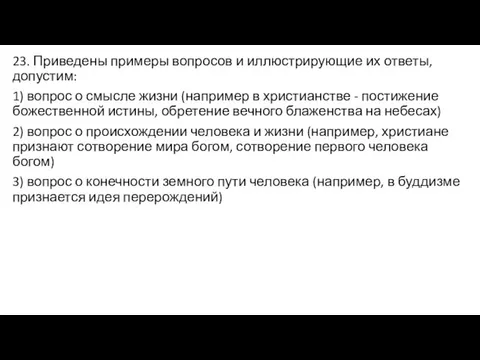 23. Приведены примеры вопросов и иллюстрирующие их ответы, допустим:

1) вопрос о смысле жизни (например в христианстве - постижение божественной истины, обретение вечного блаженства на небесах)

2) вопрос о происхождении человека и жизни (например, христиане признают сотворение мира богом, сотворение первого человека богом)

3) вопрос о конечности земного пути человека (например, в буддизме признается идея перерождений)